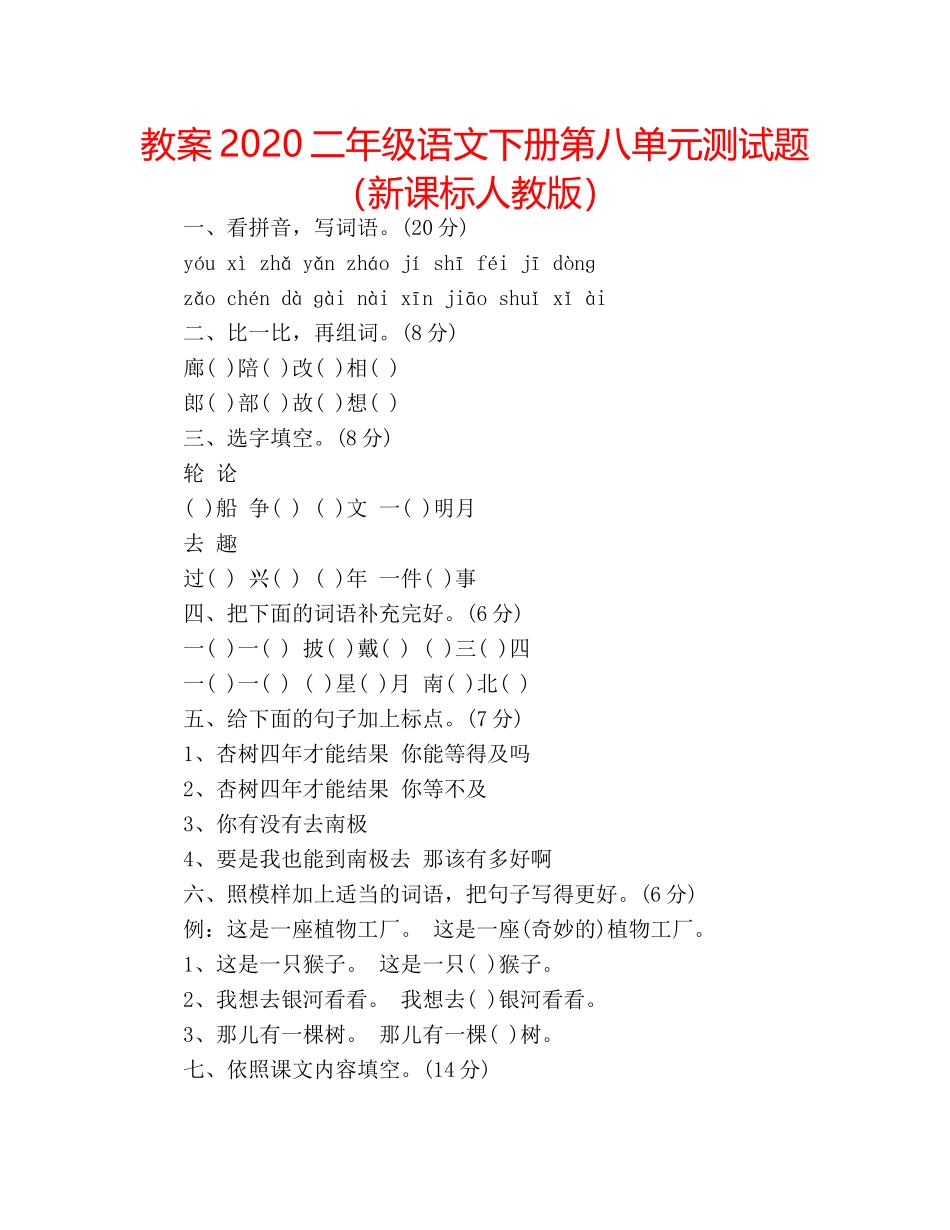 教案 2020 二年级语文下册第八单元测试题(新课标人教版)

一、看拼音，写词语。(20 分)

yóu xì zhǎ yǎn zháo jí shī féi jī dòng

zǎo chén dà gài nài xīn jiāo shuǐ xǐ ài

二、比一比，再组词。(8 分)

廊( )陪( )改( )相( )

郎( )部( )故( )想( )

三、选字填空。(8 分)

轮 论

( )船 争( ) ( )文 一( )明月

去 趣

过( ) 兴( ) ( )年 一件( )事

四、把下面的词语补充完好。(6 分)

一( )一( ) 披( )戴( ) ( )三( )四

一( )一( ) ( )星( )月 南( )北( )

五、给下面的句子加上标点。(7 分)

1、杏树四年才能结果 你能等得及吗

2、杏树四年才能结果 你等不及

3、你有没有去南极

4、要是我也能到南极去 那该有多好啊

六、照模样加上适当的词语，把句子写得更好。(6 分)

例：这是一座植物工厂。 这是一座(奇妙的)植物工厂。

1、这是一只猴子。 这是一只( )猴子。

2、我想去银河看看。 我想去( )银河看看。

3、那儿有一棵树。 那儿有一棵( )树。

七、依照课文内容填空。(14 分)